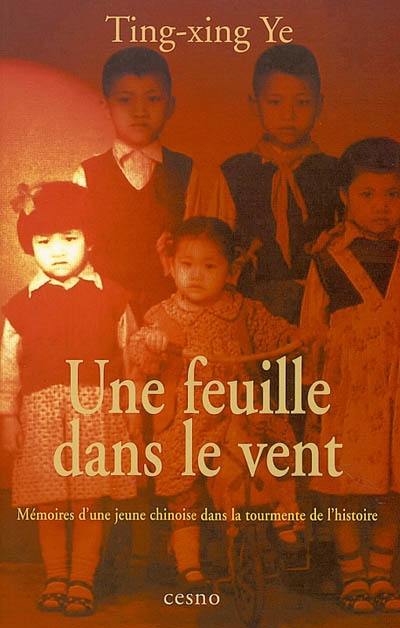 Ting-xing Ye

Une feuille dans le vent

Mémoires d'une jeune chinoise dans la tourmente de l'histoire

cesno